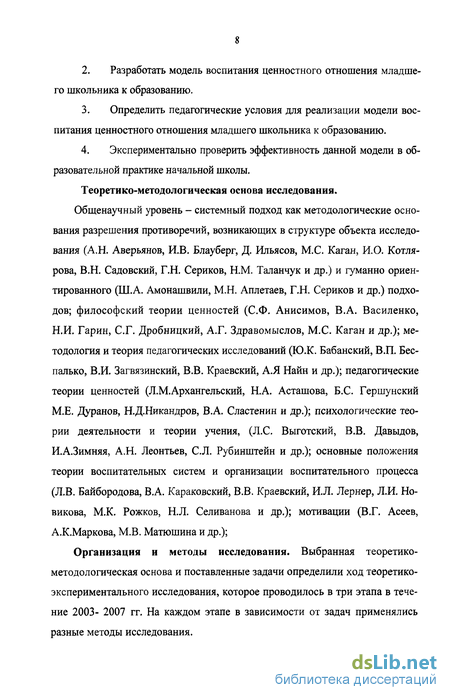 8

2. Разработать модель воспитания ценностного отношения младшего школьника к образованию.

3. Определить педагогические условия для реализации модели воспитания ценностного отношения младшего школьника к образованию.

4. Экспериментально проверить эффективность данной модели в образовательной практике начальной школы.

Теоретико-методологическая основа исследования.

Общенаучный уровень – системный подход как методологические основания разрешения противоречий, возникающих в структуре объекта исследования (А.Н. Аверьянов, И.В. Блауберг, Д. Ильясов, М.С. Каган, И.О. Котлярова, В.Н. Садовский, Г.Н. Сериков, Н.М. Таланчук и др.) и гуманно ориентированного (Ш.А. Амонашвили, М.Н. Аплетаев, Г.Н. Сериков и др.) подходов; философский теории ценностей (С.Ф. Анисимов, В.А. Василенко, Н.И. Гарин, С.Г. Дробницкий, А.Г. Здравомыслов, М.С. Каган и др.); методология и теория педагогических исследований (Ю.К. Бабанский, В.П. Беспалько, В.И. Загвязинский, В.В. Краевский, А.Я Найн и др.); педагогические теории ценностей (Л.М.Архангельский, Н.А. Асташова, Б.С. Гершунский М.Е. Дуранов, Н.Д.Никандров, В.А. Сластенин и др.); психологические теории деятельности и теории учения, (Л.С. Выготский, В.В. Давыдов, И.А.Зимняя, А.Н. Леонтьев, С.Л. Рубинштейн и др.); основные положения теории воспитательных систем и организации воспитательного процесса (Л.В. Байбородова, В.А. Караковский, В.В. Краевский, И.Л. Лернер, Л.И. Новикова, М.К. Рожков, Н.Л. Селиванова и др.); мотивации (В.Г. Асеев, А.К.Маркова, М.В. Матюшина и др.);

Организация и методы исследования. Выбранная теоретико-методологическая основа и поставленные задачи определили ход теоретико-экспериментального исследования, которое проводилось в три этапа в течение 2003- 2007 гг. На каждом этапе в зависимости от задач применялись разные методы исследования.

dsLib.net
библиотека диссертаций